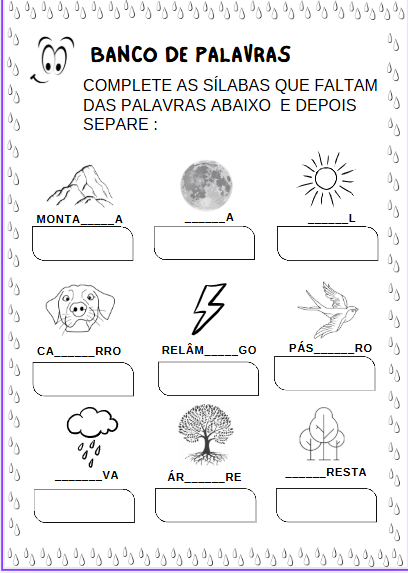 BANCO DE PALAVRAS

COMPLETE AS SÍLABAS QUE FALTAM DAS PALAVRAS ABAIXO E DEPOIS SEPARE :

MONTA_____A

______A

______L

CA______RRO

RELÂM_____GO

PÁS______RO

_______VA

ÁR______RE

______RESTA